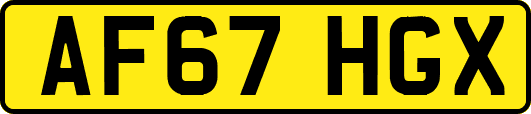 AF67 HGX